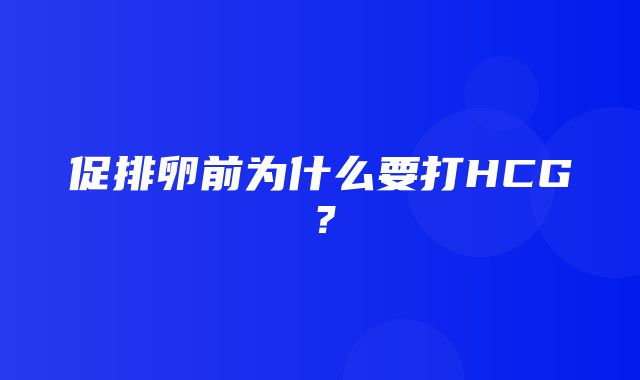 促排卵前为什么要打HCG？